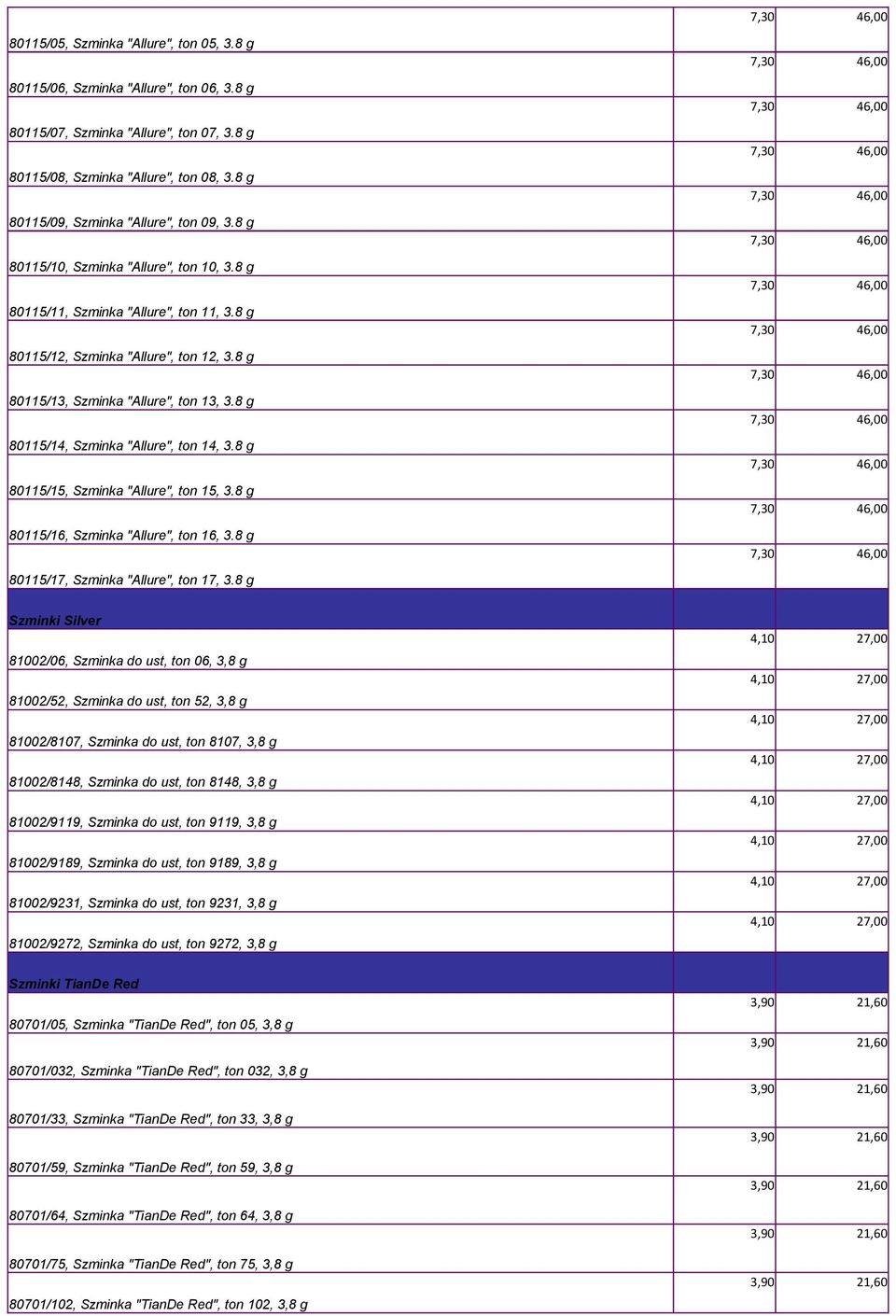 | | | |
|---|---|---|
| 80115/05, Szminka "Allure", ton 05, 3.8 g | 7,30 | 46,00 |
| 80115/06, Szminka "Allure", ton 06, 3.8 g | 7,30 | 46,00 |
| 80115/07, Szminka "Allure", ton 07, 3.8 g | 7,30 | 46,00 |
| 80115/08, Szminka "Allure", ton 08, 3.8 g | 7,30 | 46,00 |
| 80115/09, Szminka "Allure", ton 09, 3.8 g | 7,30 | 46,00 |
| 80115/10, Szminka "Allure", ton 10, 3.8 g | 7,30 | 46,00 |
| 80115/11, Szminka "Allure", ton 11, 3.8 g | 7,30 | 46,00 |
| 80115/12, Szminka "Allure", ton 12, 3.8 g | 7,30 | 46,00 |
| 80115/13, Szminka "Allure", ton 13, 3.8 g | 7,30 | 46,00 |
| 80115/14, Szminka "Allure", ton 14, 3.8 g | 7,30 | 46,00 |
| 80115/15, Szminka "Allure", ton 15, 3.8 g | 7,30 | 46,00 |
| 80115/16, Szminka "Allure", ton 16, 3.8 g | 7,30 | 46,00 |
| 80115/17, Szminka "Allure", ton 17, 3.8 g | 7,30 | 46,00 |
| Szminki Silver | | |
| 81002/06, Szminka do ust, ton 06, 3,8 g | 4,10 | 27,00 |
| 81002/52, Szminka do ust, ton 52, 3,8 g | 4,10 | 27,00 |
| 81002/8107, Szminka do ust, ton 8107, 3,8 g | 4,10 | 27,00 |
| 81002/8148, Szminka do ust, ton 8148, 3,8 g | 4,10 | 27,00 |
| 81002/9119, Szminka do ust, ton 9119, 3,8 g | 4,10 | 27,00 |
| 81002/9189, Szminka do ust, ton 9189, 3,8 g | 4,10 | 27,00 |
| 81002/9231, Szminka do ust, ton 9231, 3,8 g | 4,10 | 27,00 |
| 81002/9272, Szminka do ust, ton 9272, 3,8 g | 4,10 | 27,00 |
| Szminki TianDe Red | | |
| 80701/05, Szminka "TianDe Red", ton 05, 3,8 g | 3,90 | 21,60 |
| 80701/032, Szminka "TianDe Red", ton 032, 3,8 g | 3,90 | 21,60 |
| 80701/33, Szminka "TianDe Red", ton 33, 3,8 g | 3,90 | 21,60 |
| 80701/59, Szminka "TianDe Red", ton 59, 3,8 g | 3,90 | 21,60 |
| 80701/64, Szminka "TianDe Red", ton 64, 3,8 g | 3,90 | 21,60 |
| 80701/75, Szminka "TianDe Red", ton 75, 3,8 g | 3,90 | 21,60 |
| 80701/102, Szminka "TianDe Red", ton 102, 3,8 g | 3,90 | 21,60 |